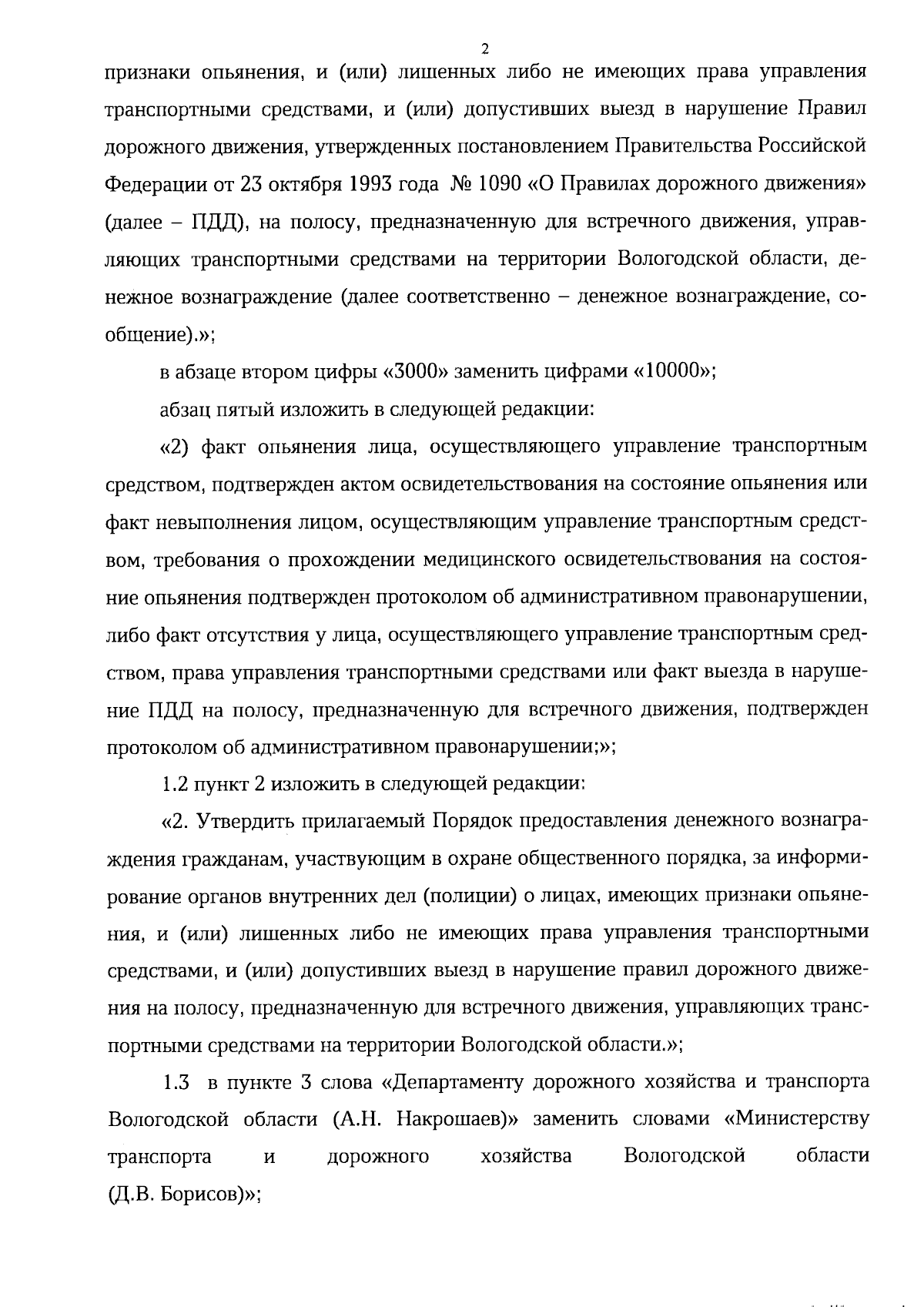 2

признаки опьянения, и (или) лишенных либо не имеющих права управления транспортными средствами, и (или) допустивших выезд в нарушение Правил дорожного движения, утвержденных постановлением Правительства Российской Федерации от 23 октября 1993 года № 1090 «О Правилах дорожного движения» (далее – ПДД), на полосу, предназначенную для встречного движения, управляющих транспортными средствами на территории Вологодской области, денежное вознаграждение (далее соответственно – денежное вознаграждение, сообщение).»;

в абзаце втором цифры «3000» заменить цифрами «10000»;

абзац пятый изложить в следующей редакции:

«2) факт опьянения лица, осуществляющего управление транспортным средством, подтвержден актом освидетельствования на состояние опьянения или факт невыполнения лицом, осуществляющим управление транспортным средством, требования о прохождении медицинского освидетельствования на состояние опьянения подтвержден протоколом об административном правонарушении, либо факт отсутствия у лица, осуществляющего управление транспортным средством, права управления транспортными средствами или факт выезда в нарушение ПДД на полосу, предназначенную для встречного движения, подтвержден протоколом об административном правонарушении;»;

1.2 пункт 2 изложить в следующей редакции:

«2. Утвердить прилагаемый Порядок предоставления денежного вознаграждения гражданам, участвующим в охране общественного порядка, за информирование органов внутренних дел (полиции) о лицах, имеющих признаки опьянения, и (или) лишенных либо не имеющих права управления транспортными средствами, и (или) допустивших выезд в нарушение правил дорожного движения на полосу, предназначенную для встречного движения, управляющих транспортными средствами на территории Вологодской области.»;

1.3 в пункте 3 слова «Департаменту дорожного хозяйства и транспорта Вологодской области (А.Н. Накрошаев)» заменить словами «Министерству транспорта и дорожного хозяйства Вологодской области (Д.В. Борисов)»;